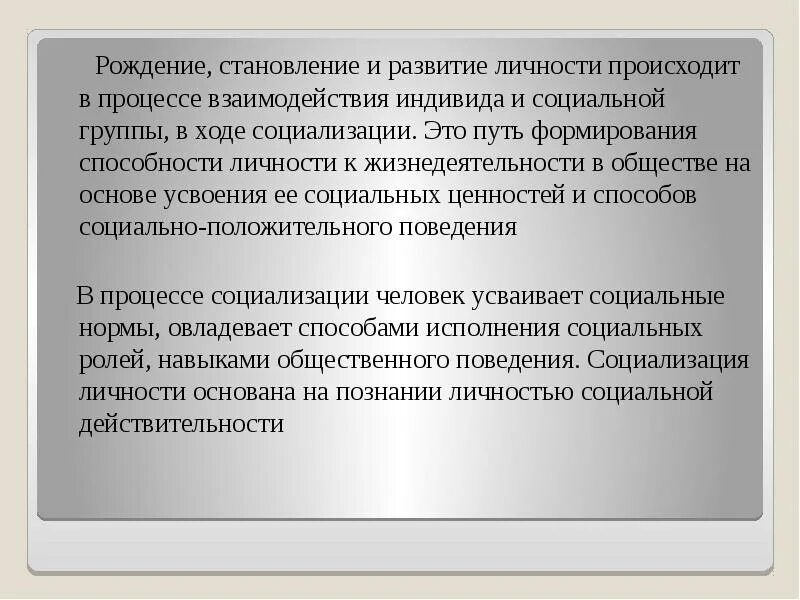 Рождение, становление и развитие личности происходит в процессе взаимодействия индивида и социальной группы, в ходе социализации. Это путь формирования способности личности к жизнедеятельности в обществе на основе усвоения ее социальных ценностей и способов социально-положительного поведения

В процессе социализации человек усваивает социальные нормы, овладевает способами исполнения социальных ролей, навыками общественного поведения. Социализация личности основана на познании личностью социальной действительности